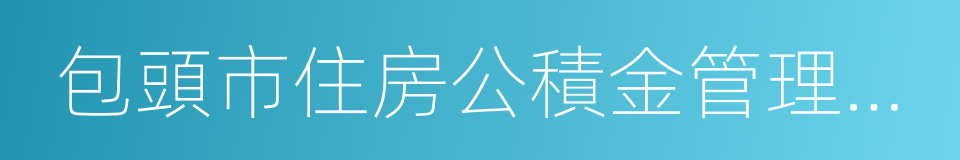 包頭市住房公積金管理...